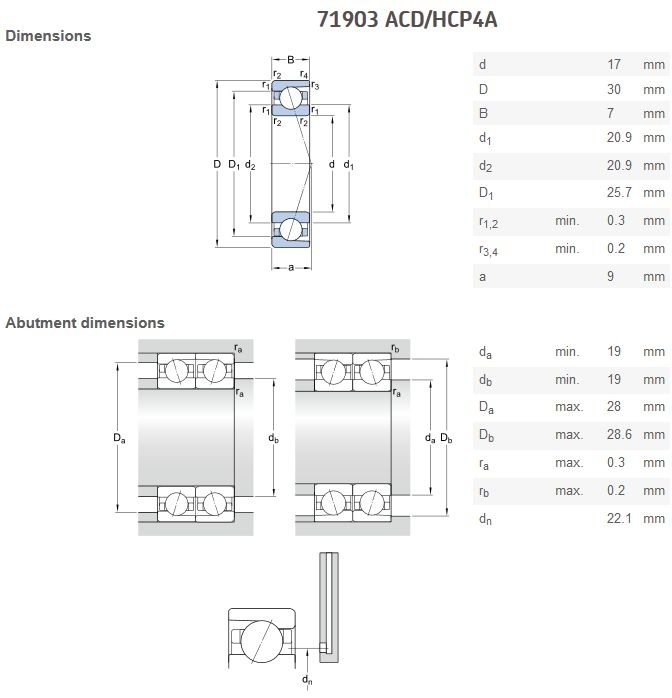 71903 ACD/HCP4A

Dimensions

B
$r_2$ $r_4$
$r_1$ $r_3$
$r_1$ $r_1$
$r_2$ $r_2$
D $D_1$ $d_2$ d $d_1$
a

| | | | |
|---|---|---|---|
| d | | 17 | mm |
| D | | 30 | mm |
| B | | 7 | mm |
| $d_1$ | | 20.9 | mm |
| $d_2$ | | 20.9 | mm |
| $D_1$ | | 25.7 | mm |
| $r_{1,2}$ | min. | 0.3 | mm |
| $r_{3,4}$ | min. | 0.2 | mm |
| a | | 9 | mm |

Abutment dimensions

$r_a$
$r_a$
$D_a$ $d_b$
$r_b$
$r_a$
$d_a$ $D_b$

| | | | |
|---|---|---|---|
| $d_a$ | min. | 19 | mm |
| $d_b$ | min. | 19 | mm |
| $D_a$ | max. | 28 | mm |
| $D_b$ | max. | 28.6 | mm |
| $r_a$ | max. | 0.3 | mm |
| $r_b$ | max. | 0.2 | mm |
| $d_n$ | | 22.1 | mm |

$d_n$